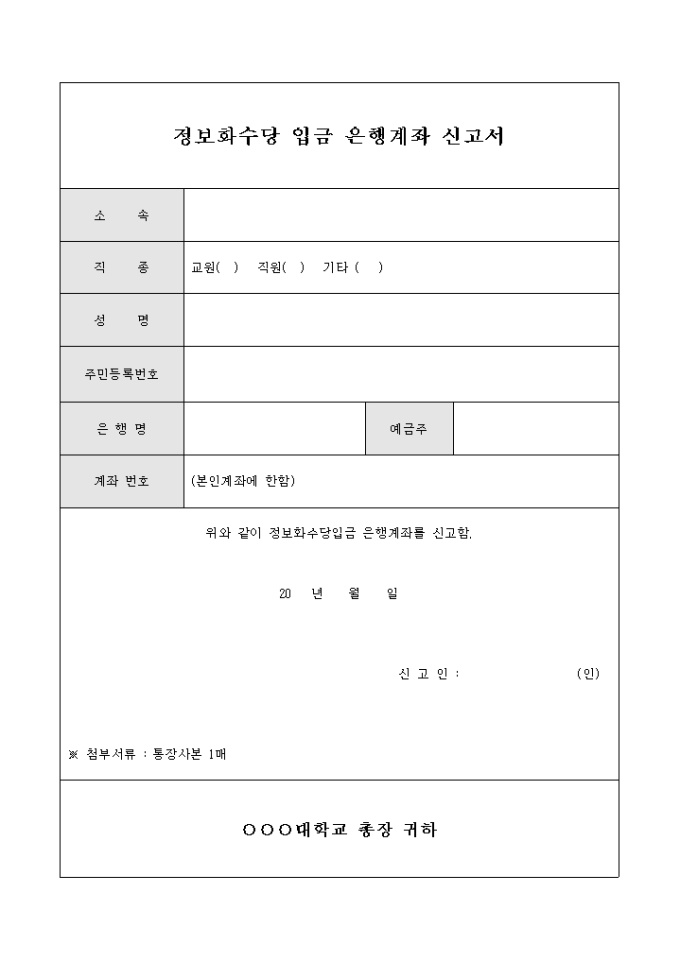 정보화수당 입금 은행계좌 신고서

| 소 속 | | | |
|---|---|---|---|
| 직 종 | 교원( ) 직원( ) 기타 ( ) | | |
| 성 명 | | | |
| 주민등록번호 | | | |
| 은 행 명 | | 예금주 | |
| 계좌 번호 | (본인계좌에 한함) | | |

위와 같이 정보화수당입금 은행계좌를 신고함.

20 년 월 일

신 고 인 : (인)

※ 첨부서류 : 통장사본 1매

○○○대학교 총장 귀하